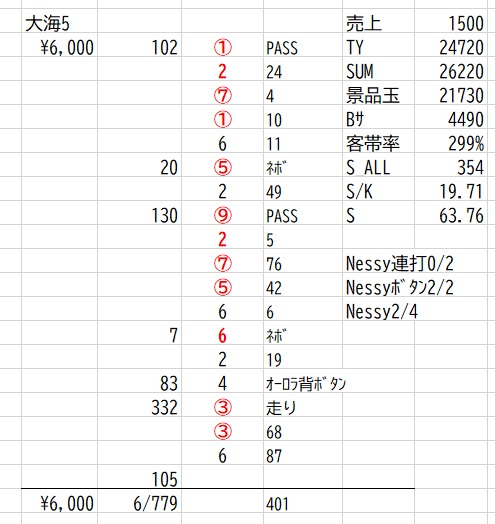 | 大海5 | | | | 売上 | 1500 |
|---|---|---|---|---|---|
| ¥6,000 | 102 | ① | PASS | TY | 24720 |
| | | 2 | 24 | SUM | 26220 |
| | | ⑦ | 4 | 景品玉 | 21730 |
| | | ① | 10 | Bｻ | 4490 |
| | | 6 | 11 | 客帯率 | 299% |
| | 20 | ⑤ | ﾈﾎﾞ | S_ALL | 354 |
| | | 2 | 49 | S/K | 19.71 |
| | 130 | ⑨ | PASS | S | 63.76 |
| | | 2 | 5 | | |
| | | ⑦ | 76 | Nessy連打0/2 | |
| | | ⑤ | 42 | Nessyﾎﾞﾀﾝ2/2 | |
| | | 6 | 6 | Nessy2/4 | |
| | 7 | 6 | ﾈﾎﾞ | | |
| | | 2 | 19 | | |
| | 83 | 4 | ｵｰﾛﾗ背ﾎﾞﾀﾝ | | |
| | 332 | ③ | 走り | | |
| | | ③ | 68 | | |
| | | 6 | 87 | | |
| | 105 | | | | |
| ¥6,000 | 6/779 | | 401 | | |